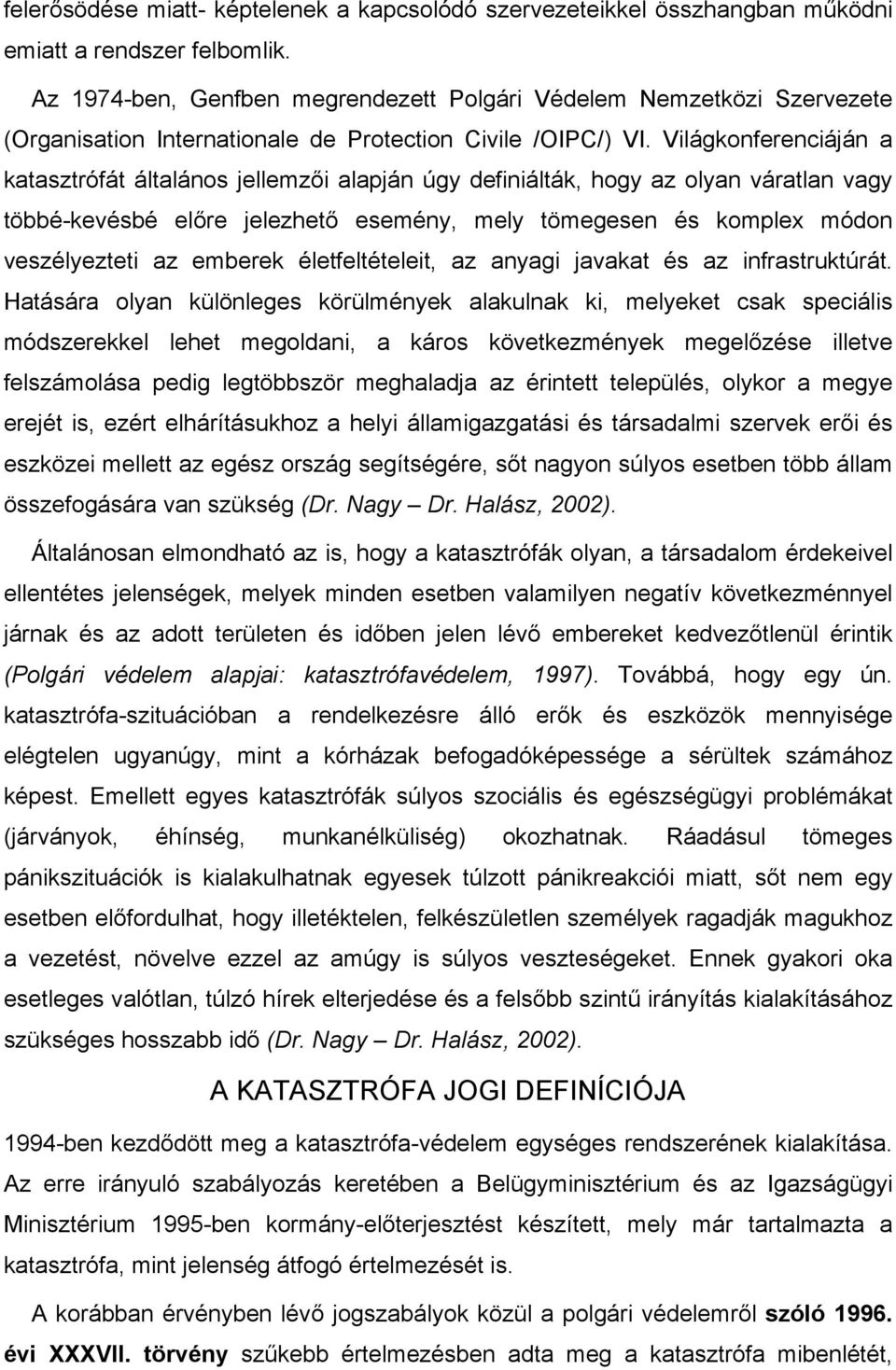 felerősödése miatt- képtelenek a kapcsolódó szervezeteikkel összhangban működni emiatt a rendszer felbomlik.

Az 1974-ben, Genfben megrendezett Polgári Védelem Nemzetközi Szervezete (Organisation Internationale de Protection Civile /OIPC/) VI. Világkonferenciáján a katasztrófát általános jellemzői alapján úgy definiálták, hogy az olyan váratlan vagy többé-kevésbé előre jelezhető esemény, mely tömegesen és komplex módon veszélyezteti az emberek életfeltételeit, az anyagi javakat és az infrastruktúrát. Hatására olyan különleges körülmények alakulnak ki, melyeket csak speciális módszerekkel lehet megoldani, a káros következmények megelőzése illetve felszámolása pedig legtöbbször meghaladja az érintett település, olykor a megye erejét is, ezért elhárításukhoz a helyi államigazgatási és társadalmi szervek erői és eszközei mellett az egész ország segítségére, sőt nagyon súlyos esetben több állam összefogására van szükség (Dr. Nagy – Dr. Halász, 2002).

Általánosan elmondható az is, hogy a katasztrófák olyan, a társadalom érdekeivel ellentétes jelenségek, melyek minden esetben valamilyen negatív következménnyel járnak és az adott területen és időben jelen lévő embereket kedvezőtlenül érintik (Polgári védelem alapjai: katasztrófavédelem, 1997). Továbbá, hogy egy ún. katasztrófa-szituációban a rendelkezésre álló erők és eszközök mennyisége elégtelen ugyanúgy, mint a kórházak befogadóképessége a sérültek számához képest. Emellett egyes katasztrófák súlyos szociális és egészségügyi problémákat (járványok, éhínség, munkanélküliség) okozhatnak. Ráadásul tömeges pánikszituációk is kialakulhatnak egyesek túlzott pánikreakciói miatt, sőt nem egy esetben előfordulhat, hogy illetéktelen, felkészületlen személyek ragadják magukhoz a vezetést, növelve ezzel az amúgy is súlyos veszteségeket. Ennek gyakori oka esetleges valótlan, túlzó hírek elterjedése és a felsőbb szintű irányítás kialakításához szükséges hosszabb idő (Dr. Nagy – Dr. Halász, 2002).

A KATASZTRÓFA JOGI DEFINÍCIÓJA

1994-ben kezdődött meg a katasztrófa-védelem egységes rendszerének kialakítása. Az erre irányuló szabályozás keretében a Belügyminisztérium és az Igazságügyi Minisztérium 1995-ben kormány-előterjesztést készített, mely már tartalmazta a katasztrófa, mint jelenség átfogó értelmezését is.

A korábban érvényben lévő jogszabályok közül a polgári védelemről szóló 1996. évi XXXVII. törvény szűkebb értelmezésben adta meg a katasztrófa mibenlétét,